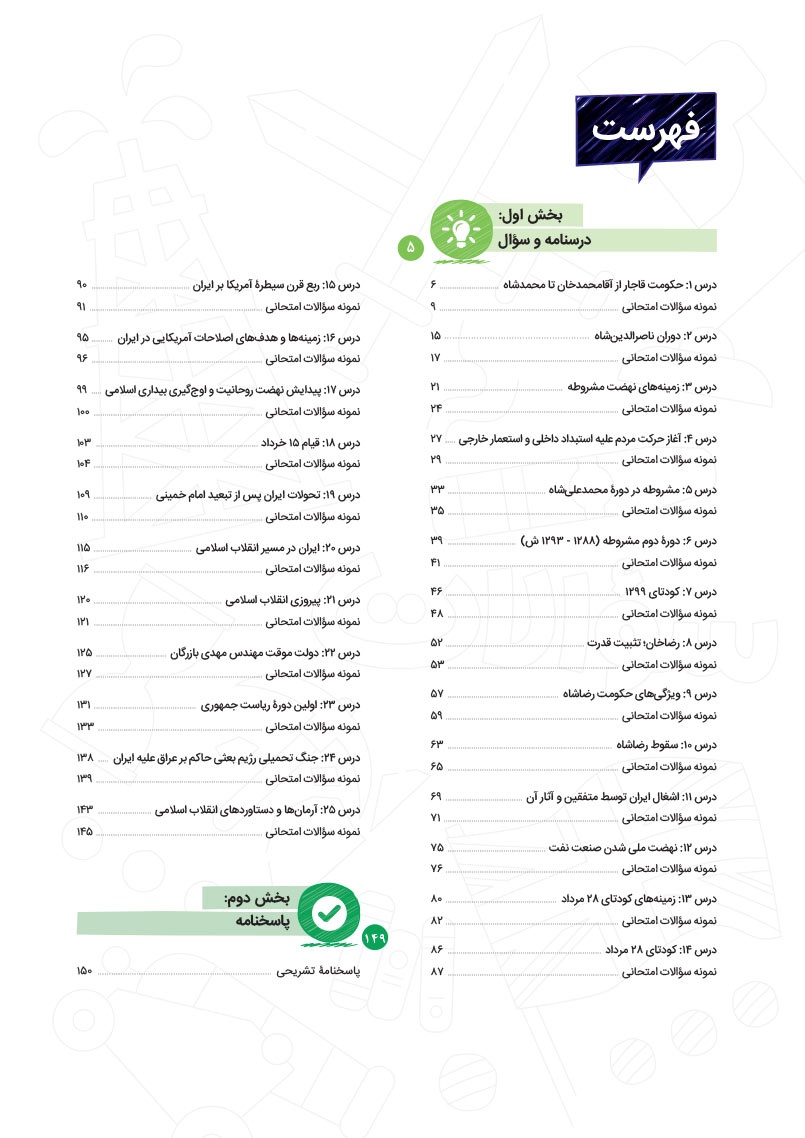 فهرست

بخش اول:
درسنامه و سؤال
۵

درس ۱: حکومت قاجار از آقامحمدخان تا محمدشاه ۶
نمونه سؤالات امتحانی ۹

درس ۲: دوران ناصرالدین‌شاه ۱۵
نمونه سؤالات امتحانی ۱۷

درس ۳: زمینه‌های نهضت مشروطه ۲۱
نمونه سؤالات امتحانی ۲۴

درس ۴: آغاز حرکت مردم علیه استبداد داخلی و استعمار خارجی ۲۷
نمونه سؤالات امتحانی ۲۹

درس ۵: مشروطه در دورهٔ محمدعلی‌شاه ۳۳
نمونه سؤالات امتحانی ۳۵

درس ۶: دورهٔ دوم مشروطه (۱۲۸۸ - ۱۲۹۳ ش) ۳۹
نمونه سؤالات امتحانی ۴۱

درس ۷: کودتای ۱۲۹۹ ۴۶
نمونه سؤالات امتحانی ۴۸

درس ۸: رضاخان؛ تثبیت قدرت ۵۲
نمونه سؤالات امتحانی ۵۳

درس ۹: ویژگی‌های حکومت رضاشاه ۵۷
نمونه سؤالات امتحانی ۵۹

درس ۱۰: سقوط رضاشاه ۶۳
نمونه سؤالات امتحانی ۶۵

درس ۱۱: اشغال ایران توسط متفقین و آثار آن ۶۹
نمونه سؤالات امتحانی ۷۱

درس ۱۲: نهضت ملی شدن صنعت نفت ۷۵
نمونه سؤالات امتحانی ۷۶

درس ۱۳: زمینه‌های کودتای ۲۸ مرداد ۸۰
نمونه سؤالات امتحانی ۸۲

درس ۱۴: کودتای ۲۸ مرداد ۸۶
نمونه سؤالات امتحانی ۸۷

درس ۱۵: ربع قرن سیطرهٔ آمریکا بر ایران ۹۰
نمونه سؤالات امتحانی ۹۱

درس ۱۶: زمینه‌ها و هدف‌های اصلاحات آمریکایی در ایران ۹۵
نمونه سؤالات امتحانی ۹۶

درس ۱۷: پیدایش نهضت روحانیت و اوج‌گیری بیداری اسلامی ۹۹
نمونه سؤالات امتحانی ۱۰۰

درس ۱۸: قیام ۱۵ خرداد ۱۰۳
نمونه سؤالات امتحانی ۱۰۴

درس ۱۹: تحولات ایران پس از تبعید امام خمینی ۱۰۹
نمونه سؤالات امتحانی ۱۱۰

درس ۲۰: ایران در مسیر انقلاب اسلامی ۱۱۵
نمونه سؤالات امتحانی ۱۱۶

درس ۲۱: پیروزی انقلاب اسلامی ۱۲۰
نمونه سؤالات امتحانی ۱۲۱

درس ۲۲: دولت موقت مهندس مهدی بازرگان ۱۲۵
نمونه سؤالات امتحانی ۱۲۷

درس ۲۳: اولین دورهٔ ریاست جمهوری ۱۳۱
نمونه سؤالات امتحانی ۱۳۳

درس ۲۴: جنگ تحمیلی رژیم بعثی حاکم بر عراق علیه ایران ۱۳۸
نمونه سؤالات امتحانی ۱۳۹

درس ۲۵: آرمان‌ها و دستاوردهای انقلاب اسلامی ۱۴۳
نمونه سؤالات امتحانی ۱۴۵

بخش دوم:
پاسخنامه
۱۴۹

پاسخنامهٔ تشریحی ۱۵۰